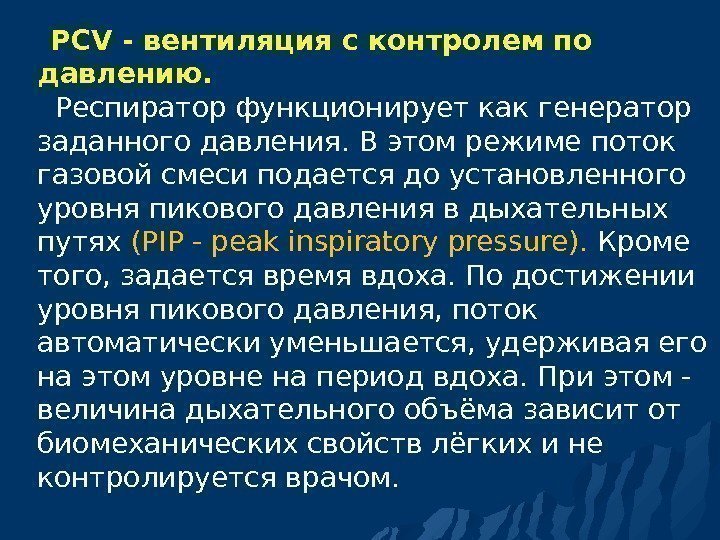 PCV - вентиляция с контролем по давлению.

Респиратор функционирует как генератор заданного давления. В этом режиме поток газовой смеси подается до установленного уровня пикового давления в дыхательных путях (PIP - peak inspiratory pressure). Кроме того, задается время вдоха. По достижении уровня пикового давления, поток автоматически уменьшается, удерживая его на этом уровне на период вдоха. При этом - величина дыхательного объёма зависит от биомеханических свойств лёгких и не контролируется врачом.